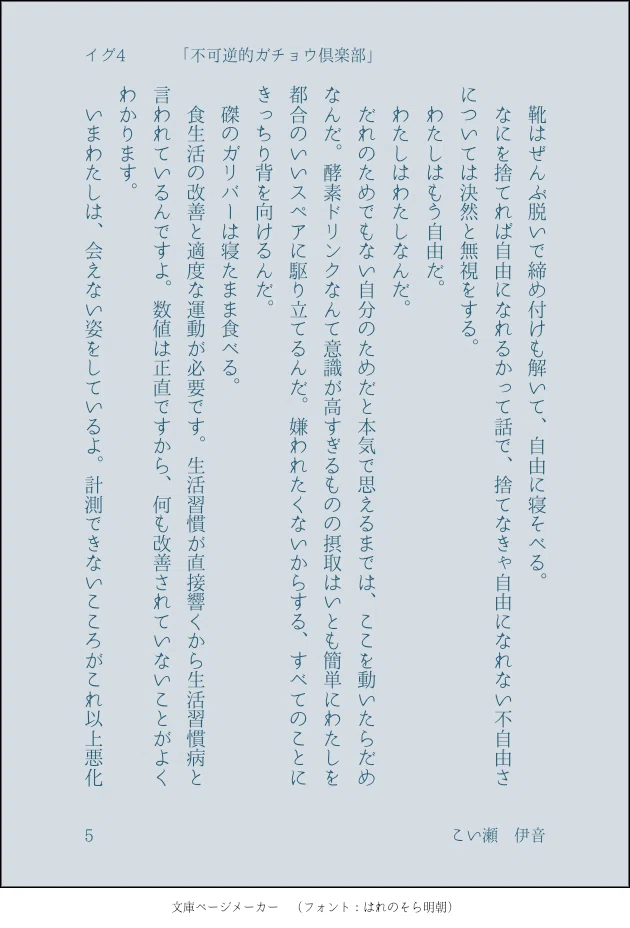 イグ4　「不可逆的ガチョウ倶楽部」

靴はぜんぶ脱いで締め付けも解いて、自由に寝そべる。

なにを捨てれば自由になれるかって話で、捨てなきゃ自由になれない不自由さについては決然と無視をする。

わたしはもう自由だ。

わたしはわたしなんだ。

だれのためでもない自分のためだと本気で思えるまでは、ここを動いたらだめなんだ。酵素ドリンクなんて意識が高すぎるものの摂取はいとも簡単にわたしを都合のいいスペアに駆り立てるんだ。嫌われたくないからする、すべてのことにきっちり背を向けるんだ。

磔のガリバーは寝たまま食べる。

食生活の改善と適度な運動が必要です。生活習慣が直接響くから生活習慣病と言われているんですよ。数値は正直ですから、何も改善されていないことがよくわかります。

いまわたしは、会えない姿をしているよ。計測できないこころがこれ以上悪化

5　こい瀬　伊音

文庫ページメーカー　（フォント：はれのそら明朝）